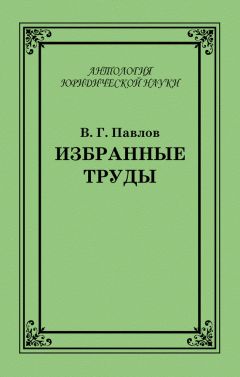 АНТОЛОГИЯ
ЮРИДИЧЕСКОЙ НАУКИ

В. Г. Павлов
ИЗБРАННЫЕ
ТРУДЫ